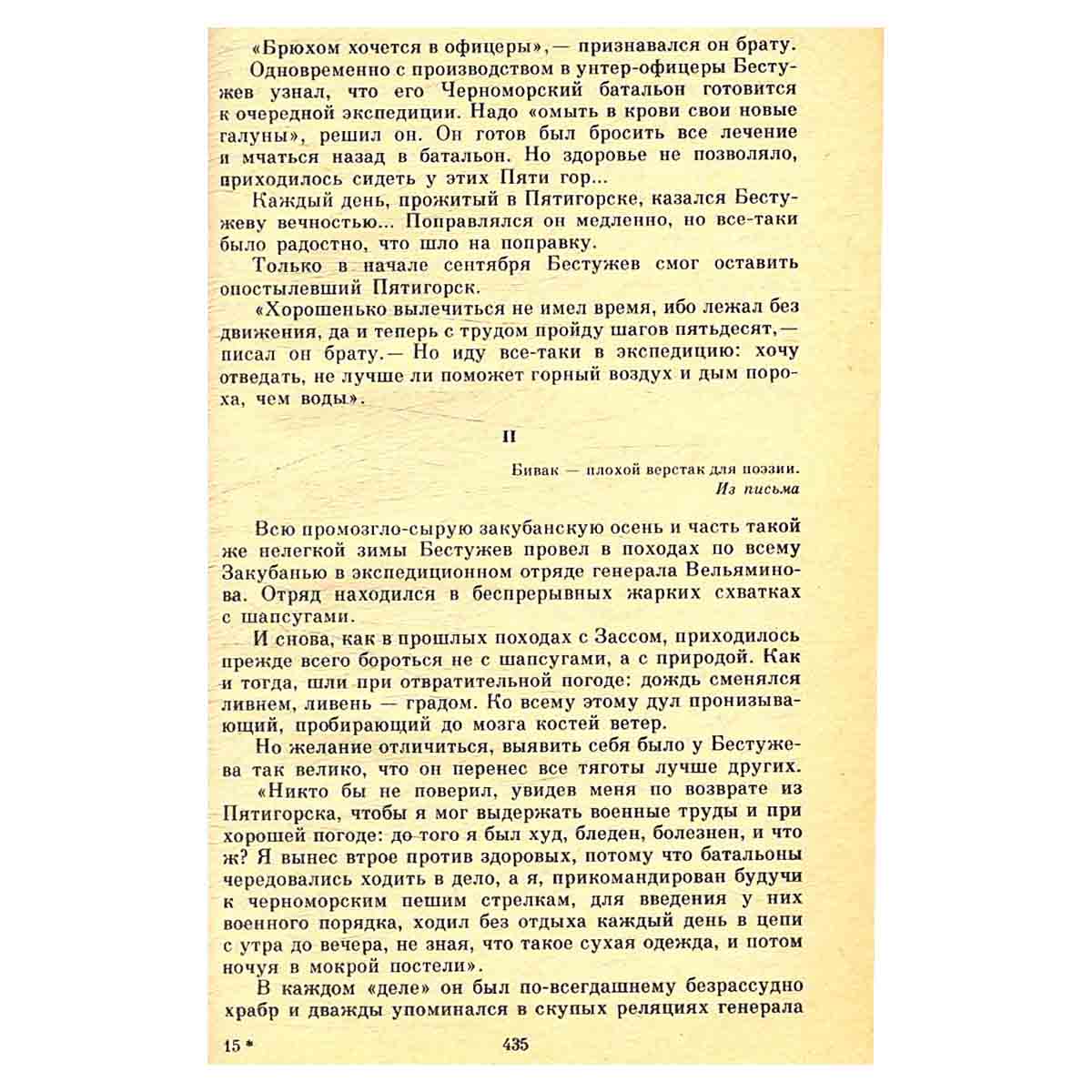 «Брюхом хочется в офицеры», — признавался он брату.

Одновременно с производством в унтер-офицеры Бестужев узнал, что его Черноморский батальон готовится к очередной экспедиции. Надо «омыть в крови свои новые галуны», решил он. Он готов был бросить все лечение и мчаться назад в батальон. Но здоровье не позволяло, приходилось сидеть у этих Пяти гор...

Каждый день, прожитый в Пятигорске, казался Бестужеву вечностью... Поправлялся он медленно, но все-таки было радостно, что шло на поправку.

Только в начале сентября Бестужев смог оставить опостылевший Пятигорск.

«Хорошенько вылечиться не имел время, ибо лежал без движения, да и теперь с трудом пройду шагов пятьдесят, — писал он брату. — Но иду все-таки в экспедицию: хочу отведать, не лучше ли поможет горный воздух и дым пороха, чем воды».

II

Бивак — плохой верстак для поэзии.
Из письма

Всю промозгло-сырую закубанскую осень и часть такой же нелегкой зимы Бестужев провел в походах по всему Закубанью в экспедиционном отряде генерала Вельяминова. Отряд находился в беспрерывных жарких схватках с шапсугами.

И снова, как в прошлых походах с Зассом, приходилось прежде всего бороться не с шапсугами, а с природой. Как и тогда, шли при отвратительной погоде: дождь сменялся ливнем, ливень — градом. Ко всему этому дул пронизывающий, пробирающий до мозга костей ветер.

Но желание отличиться, выявить себя было у Бестужева так велико, что он перенес все тяготы лучше других.

«Никто бы не поверил, увидев меня по возврате из Пятигорска, чтобы я мог выдержать военные труды и при хорошей погоде: до того я был худ, бледен, болезнен, и что ж? Я вынес втрое против здоровых, потому что батальоны чередовались ходить в дело, а я, прикомандирован будучи к черноморским пешим стрелкам, для введения у них военного порядка, ходил без отдыха каждый день в цепи с утра до вечера, не зная, что такое сухая одежда, и потом ночуя в мокрой постели».

В каждом «деле» он был по-всегдашнему безрассудно храбр и дважды упоминался в скупых реляциях генерала

15 *	435